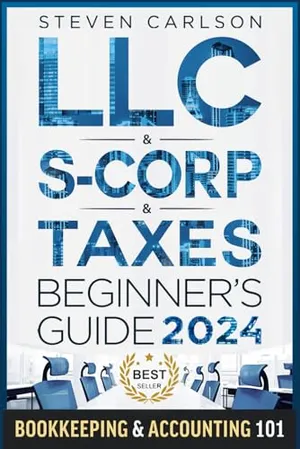 STEVEN CARLSON

LLC
&
S-CORP
&
TAXES
BEGINNER'S GUIDE 2024

BEST SELLER

BOOKKEEPING & ACCOUNTING 101